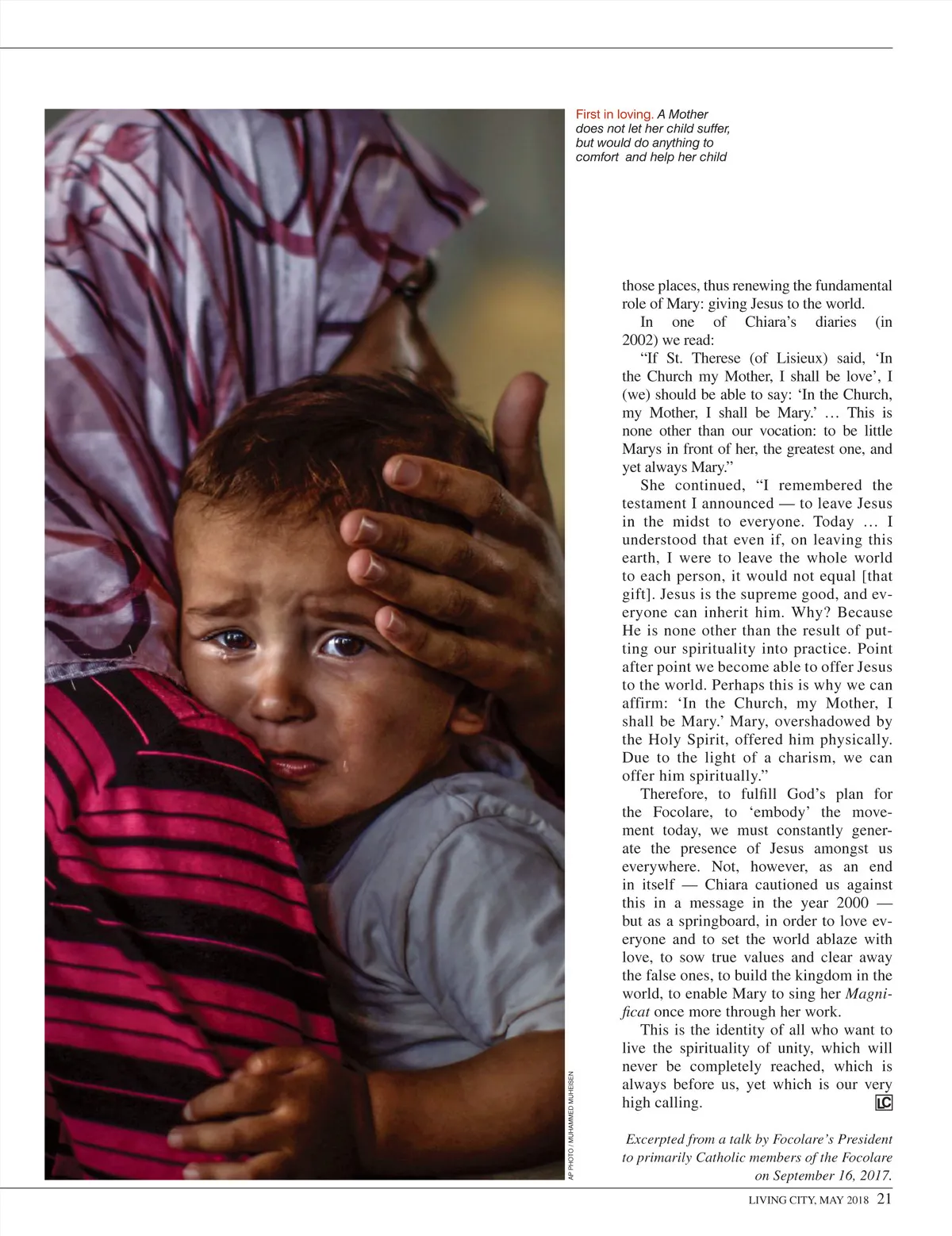 First in loving. A Mother does not let her child suffer, but would do anything to comfort and help her child

AP PHOTO / MUHAMMED MUHEISEN

those places, thus renewing the fundamental role of Mary: giving Jesus to the world.

In one of Chiara's diaries (in 2002) we read:

"If St. Therese (of Lisieux) said, 'In the Church my Mother, I shall be love', I (we) should be able to say: 'In the Church, my Mother, I shall be Mary.' … This is none other than our vocation: to be little Marys in front of her, the greatest one, and yet always Mary."

She continued, "I remembered the testament I announced — to leave Jesus in the midst to everyone. Today … I understood that even if, on leaving this earth, I were to leave the whole world to each person, it would not equal [that gift]. Jesus is the supreme good, and everyone can inherit him. Why? Because He is none other than the result of putting our spirituality into practice. Point after point we become able to offer Jesus to the world. Perhaps this is why we can affirm: 'In the Church, my Mother, I shall be Mary.' Mary, overshadowed by the Holy Spirit, offered him physically. Due to the light of a charism, we can offer him spiritually."

Therefore, to fulfill God's plan for the Focolare, to 'embody' the movement today, we must constantly generate the presence of Jesus amongst us everywhere. Not, however, as an end in itself — Chiara cautioned us against this in a message in the year 2000 — but as a springboard, in order to love everyone and to set the world ablaze with love, to sow true values and clear away the false ones, to build the kingdom in the world, to enable Mary to sing her Magnificat once more through her work.

This is the identity of all who want to live the spirituality of unity, which will never be completely reached, which is always before us, yet which is our very high calling. LC

Excerpted from a talk by Focolare's President to primarily Catholic members of the Focolare on September 16, 2017.

LIVING CITY, MAY 2018 21